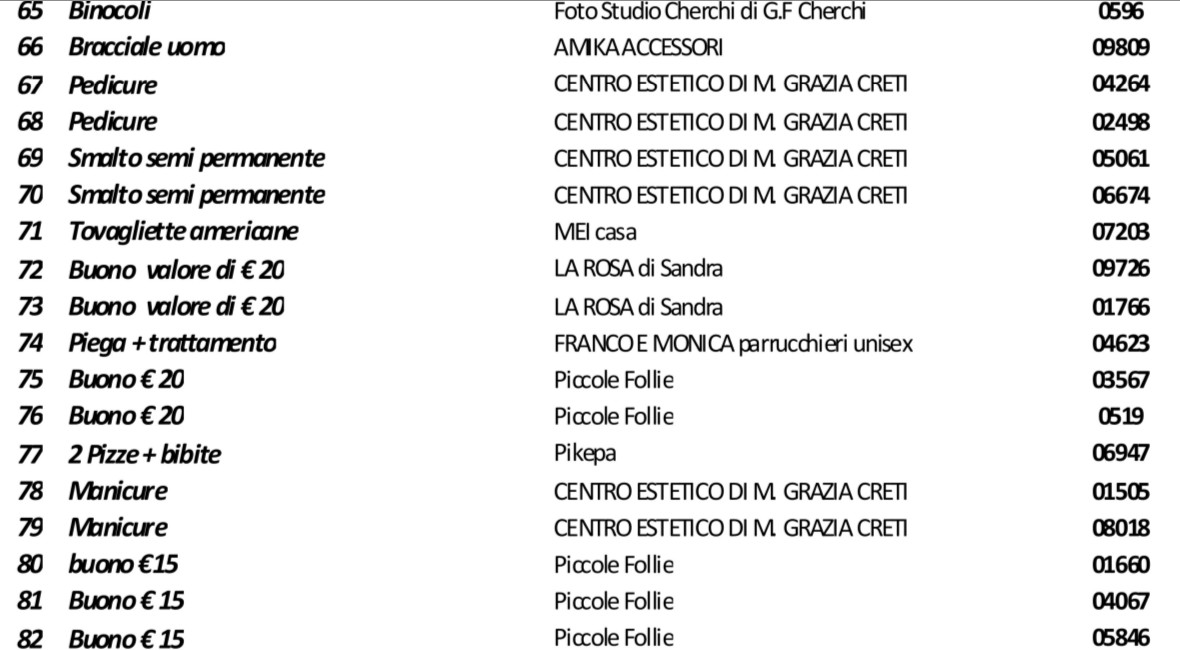 | 65 | Binocoli | Foto Studio Cherchi di G.F Cherchi | 0596 |
|---|---|---|---|
| 66 | Bracciale uomo | AMIKA ACCESSORI | 09809 |
| 67 | Pedicure | CENTRO ESTETICO DI M. GRAZIA CRETI | 04264 |
| 68 | Pedicure | CENTRO ESTETICO DI M. GRAZIA CRETI | 02498 |
| 69 | Smalto semi permanente | CENTRO ESTETICO DI M. GRAZIA CRETI | 05061 |
| 70 | Smalto semi permanente | CENTRO ESTETICO DI M. GRAZIA CRETI | 06674 |
| 71 | Tovagliette americane | MEI casa | 07203 |
| 72 | Buono valore di € 20 | LA ROSA di Sandra | 09726 |
| 73 | Buono valore di € 20 | LA ROSA di Sandra | 01766 |
| 74 | Piega + trattamento | FRANCO E MONICA parrucchieri unisex | 04623 |
| 75 | Buono € 20 | Piccole Follie | 03567 |
| 76 | Buono € 20 | Piccole Follie | 0519 |
| 77 | 2 Pizze + bibite | Pikepa | 06947 |
| 78 | Manicure | CENTRO ESTETICO DI M. GRAZIA CRETI | 01505 |
| 79 | Manicure | CENTRO ESTETICO DI M. GRAZIA CRETI | 08018 |
| 80 | buono €15 | Piccole Follie | 01660 |
| 81 | Buono € 15 | Piccole Follie | 04067 |
| 82 | Buono € 15 | Piccole Follie | 05846 |